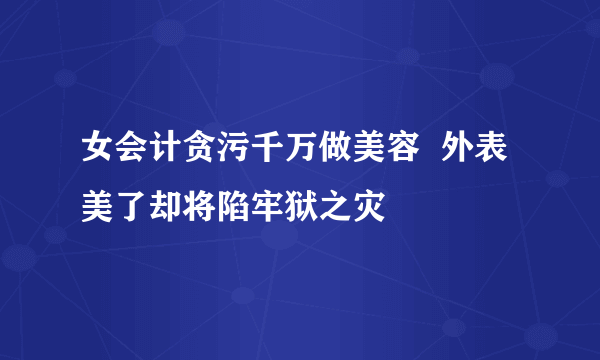 女会计贪污千万做美容  外表美了却将陷牢狱之灾